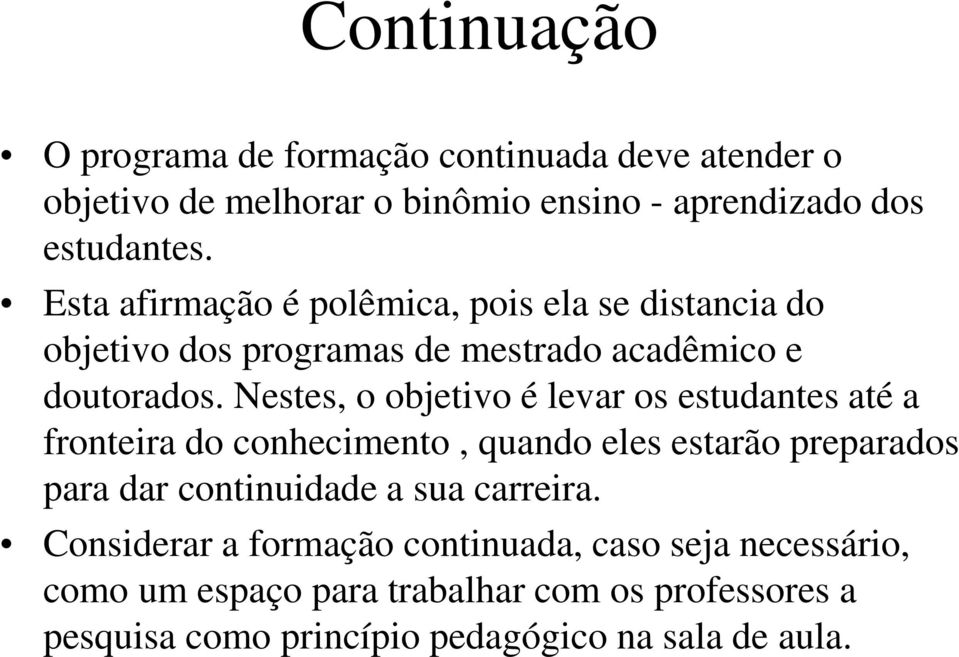 Continuação

• O programa de formação continuada deve atender o objetivo de melhorar o binômio ensino - aprendizado dos estudantes.

• Esta afirmação é polêmica, pois ela se distancia do objetivo dos programas de mestrado acadêmico e doutorados. Nestes, o objetivo é levar os estudantes até a fronteira do conhecimento , quando eles estarão preparados para dar continuidade a sua carreira.

• Considerar a formação continuada, caso seja necessário, como um espaço para trabalhar com os professores a pesquisa como princípio pedagógico na sala de aula.